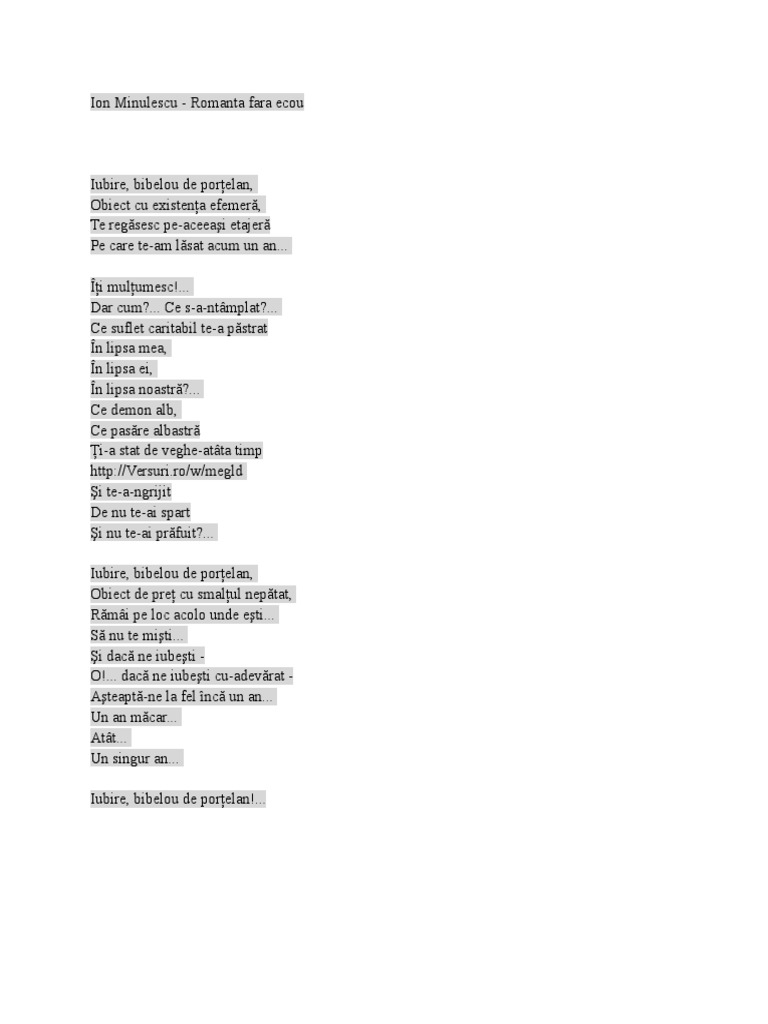 Ion Minulescu - Romanta fara ecou

Iubire, bibelou de porțelan,
Obiect cu existența efemeră,
Te regăsesc pe-aceeași etajeră
Pe care te-am lăsat acum un an...

Îți mulțumesc!...
Dar cum?... Ce s-a-ntâmplat?...
Ce suflet caritabil te-a păstrat
În lipsa mea,
În lipsa ei,
În lipsa noastră?...
Ce demon alb,
Ce pasăre albastră
Ți-a stat de veghe-atâta timp
http://Versuri.ro/w/megld
Și te-a-ngrijit
De nu te-ai spart
Și nu te-ai prăfuit?...

Iubire, bibelou de porțelan,
Obiect de preț cu smalțul nepătat,
Rămâi pe loc acolo unde ești...
Să nu te miști...
Și dacă ne iubești -
O!... dacă ne iubești cu-adevărat -
Așteaptă-ne la fel încă un an...
Un an măcar...
Atât...
Un singur an...

Iubire, bibelou de porțelan!...